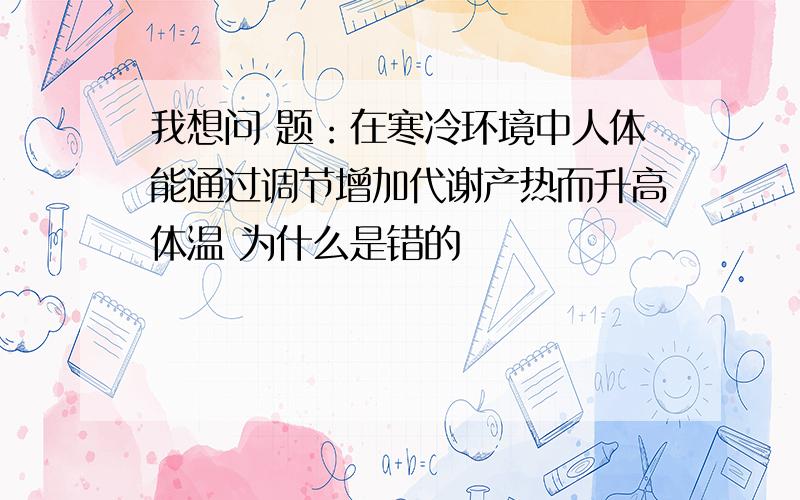 1+1=2

a+b=c

abc

我想问 题：在寒冷环境中人体能通过调节增加代谢产热而升高体温 为什么是错的

1+1=2

abc

a+b=c